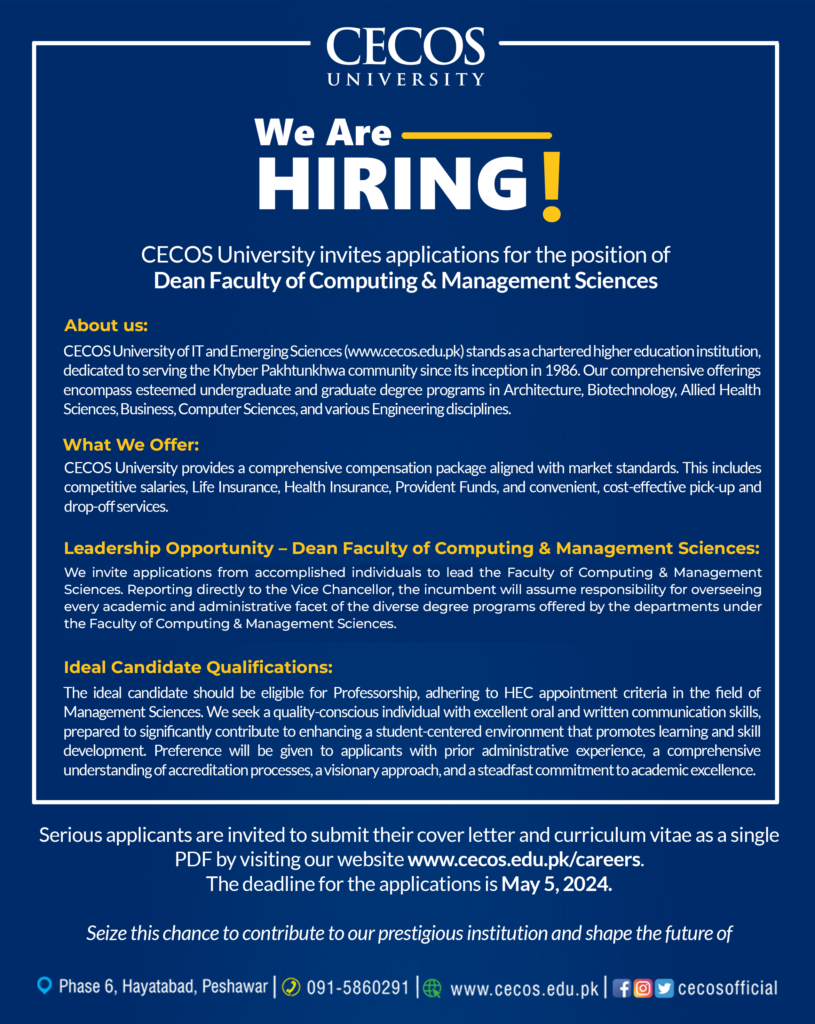 CECOS
UNIVERSITY

We Are
HIRING!

CECOS University invites applications for the position of
Dean Faculty of Computing & Management Sciences

About us:
CECOS University of IT and Emerging Sciences (www.cecos.edu.pk) stands as a chartered higher education institution, dedicated to serving the Khyber Pakhtunkhwa community since its inception in 1986. Our comprehensive offerings encompass esteemed undergraduate and graduate degree programs in Architecture, Biotechnology, Allied Health Sciences, Business, Computer Sciences, and various Engineering disciplines.

What We Offer:
CECOS University provides a comprehensive compensation package aligned with market standards. This includes competitive salaries, Life Insurance, Health Insurance, Provident Funds, and convenient, cost-effective pick-up and drop-off services.

Leadership Opportunity – Dean Faculty of Computing & Management Sciences:
We invite applications from accomplished individuals to lead the Faculty of Computing & Management Sciences. Reporting directly to the Vice Chancellor, the incumbent will assume responsibility for overseeing every academic and administrative facet of the diverse degree programs offered by the departments under the Faculty of Computing & Management Sciences.

Ideal Candidate Qualifications:
The ideal candidate should be eligible for Professorship, adhering to HEC appointment criteria in the field of Management Sciences. We seek a quality-conscious individual with excellent oral and written communication skills, prepared to significantly contribute to enhancing a student-centered environment that promotes learning and skill development. Preference will be given to applicants with prior administrative experience, a comprehensive understanding of accreditation processes, a visionary approach, and a steadfast commitment to academic excellence.

Serious applicants are invited to submit their cover letter and curriculum vitae as a single PDF by visiting our website www.cecos.edu.pk/careers.
The deadline for the applications is May 5, 2024.

Seize this chance to contribute to our prestigious institution and shape the future of

Phase 6, Hayatabad, Peshawar | 091-5860291 | www.cecos.edu.pk | cecosofficial